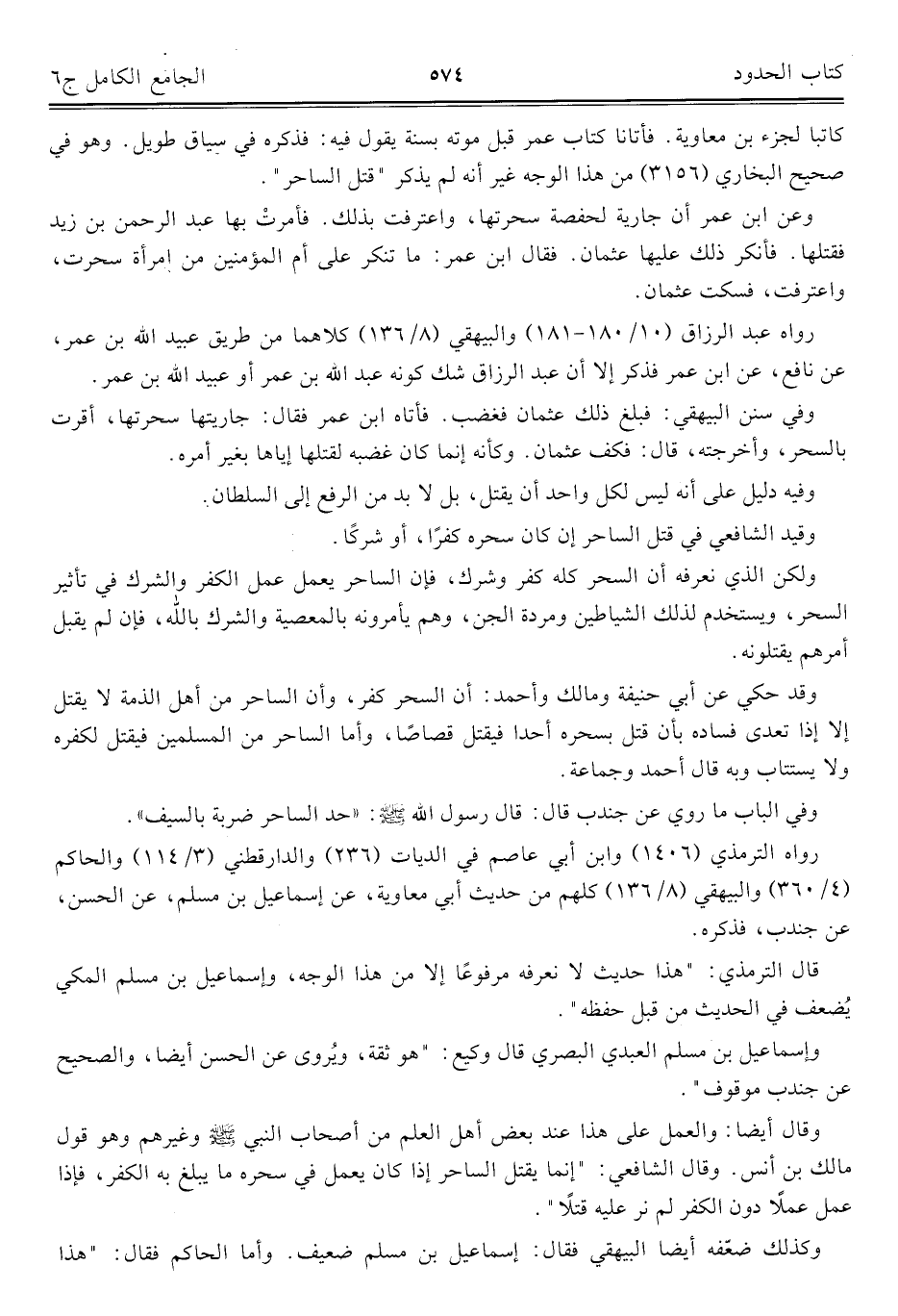 كتاب الحدود ٥٧٤ الجامع الكامل ج٦

كاتبا لجزء بن معاوية. فأتانا كتاب عمر قبل موته بسنة يقول فيه: فذكره في سياق طويل. وهو في صحيح البخاري (٣١٥٦) من هذا الوجه غير أنه لم يذكر "قتل الساحر".

وعن ابن عمر أن جارية لحفصة سحرتها، واعترفت بذلك. فأمرتْ بها عبد الرحمن بن زيد فقتلها. فأنكر ذلك عليها عثمان. فقال ابن عمر: ما تنكر على أم المؤمنين من امرأة سحرت، واعترفت، فسكت عثمان.

رواه عبد الرزاق (١٠/ ١٨٠-١٨١) والبيهقي (٨/ ١٣٦) كلاهما من طريق عبيد الله بن عمر، عن نافع، عن ابن عمر فذكر إلا أن عبد الرزاق شك كونه عبد الله بن عمر أو عبيد الله بن عمر.

وفي سنن البيهقي: فبلغ ذلك عثمان فغضب. فأتاه ابن عمر فقال: جاريتها سحرتها، أقرت بالسحر، وأخرجته، قال: فكف عثمان. وكأنه إنما كان غضبه لقتلها إياها بغير أمره.

وفيه دليل على أنه ليس لكل واحد أن يقتل، بل لا بد من الرفع إلى السلطان.

وقيد الشافعي في قتل الساحر إن كان سحره كفرًا، أو شركًا.

ولكن الذي نعرفه أن السحر كله كفر وشرك، فإن الساحر يعمل عمل الكفر والشرك في تأثير السحر، ويستخدم لذلك الشياطين ومردة الجن، وهم يأمرونه بالمعصية والشرك بالله، فإن لم يقبل أمرهم يقتلونه.

وقد حكي عن أبي حنيفة ومالك وأحمد: أن السحر كفر، وأن الساحر من أهل الذمة لا يقتل إلا إذا تعدى فساده بأن قتل بسحره أحدا فيقتل قصاصًا، وأما الساحر من المسلمين فيقتل لكفره ولا يستتاب وبه قال أحمد وجماعة.

وفي الباب ما روي عن جندب قال: قال رسول الله ﷺ: «حد الساحر ضربة بالسيف».

رواه الترمذي (١٤٠٦) وابن أبي عاصم في الديات (٢٣٦) والدارقطني (٣/ ١١٤) والحاكم (٤/ ٣٦٠) والبيهقي (٨/ ١٣٦) كلهم من حديث أبي معاوية، عن إسماعيل بن مسلم، عن الحسن، عن جندب، فذكره.

قال الترمذي: "هذا حديث لا نعرفه مرفوعًا إلا من هذا الوجه، وإسماعيل بن مسلم المكي يُضعف في الحديث من قبل حفظه".

وإسماعيل بن مسلم العبدي البصري قال وكيع: "هو ثقة، ويُروى عن الحسن أيضا، والصحيح عن جندب موقوف".

وقال أيضا: والعمل على هذا عند بعض أهل العلم من أصحاب النبي ﷺ وغيرهم وهو قول مالك بن أنس. وقال الشافعي: "إنما يقتل الساحر إذا كان يعمل في سحره ما يبلغ به الكفر، فإذا عمل عملًا دون الكفر لم نر عليه قتلًا".

وكذلك ضعّفه أيضا البيهقي فقال: إسماعيل بن مسلم ضعيف. وأما الحاكم فقال: "هذا